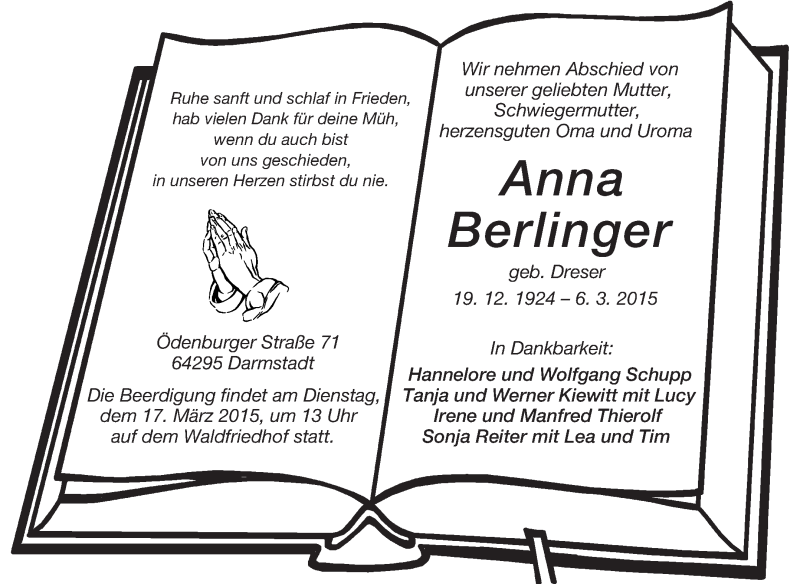 Ruhe sanft und schlaf in Frieden,
hab vielen Dank für deine Müh,
wenn du auch bist
von uns geschieden,
in unseren Herzen stirbst du nie.

Ödenburger Straße 71
64295 Darmstadt

Die Beerdigung findet am Dienstag, dem 17. März 2015, um 13 Uhr auf dem Waldfriedhof statt.

Wir nehmen Abschied von
unserer geliebten Mutter,
Schwiegermutter,
herzensguten Oma und Uroma

Anna
Berlinger

geb. Dreser
19. 12. 1924 – 6. 3. 2015

In Dankbarkeit:

Hannelore und Wolfgang Schupp
Tanja und Werner Kiewitt mit Lucy
Irene und Manfred Thierolf
Sonja Reiter mit Lea und Tim